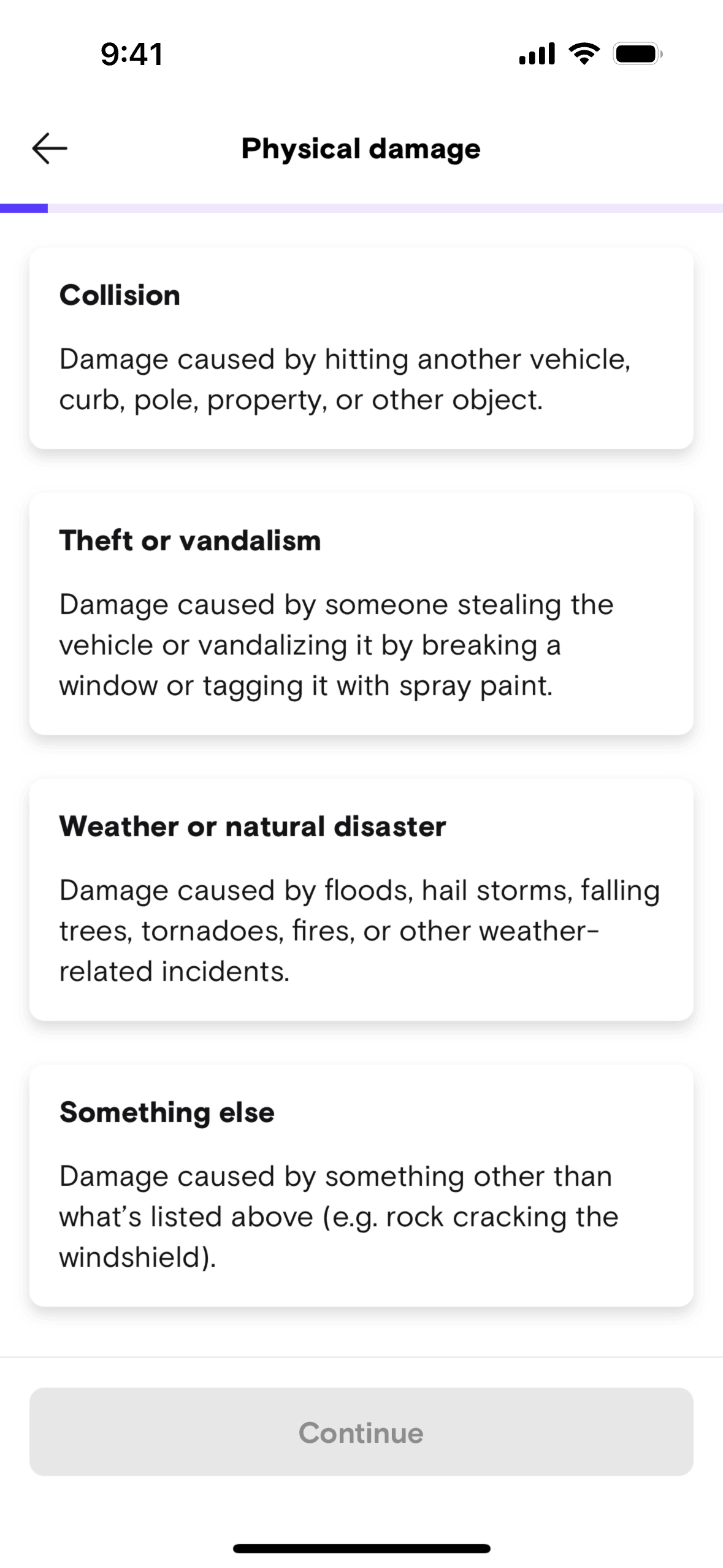 9:41

Physical damage

Collision

Damage caused by hitting another vehicle, curb, pole, property, or other object.

Theft or vandalism

Damage caused by someone stealing the vehicle or vandalizing it by breaking a window or tagging it with spray paint.

Weather or natural disaster

Damage caused by floods, hail storms, falling trees, tornadoes, fires, or other weather-related incidents.

Something else

Damage caused by something other than what's listed above (e.g. rock cracking the windshield).

Continue